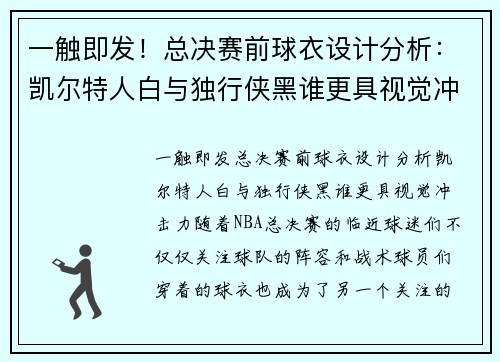 一触即发！总决赛前球衣设计分析：凯尔特人白与独行侠黑谁更具视觉冲

一触即发总决赛前球衣设计分析凯尔特人白与独行侠黑谁更具视觉冲击力随着NBA总决赛的临近球迷们不仅仅关注球队的阵容和战术球员们穿着的球衣也成为了另一个关注的